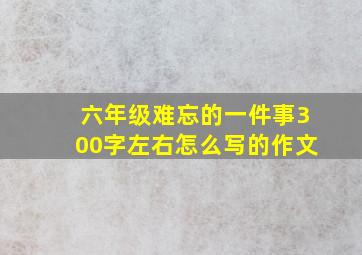 六年级难忘的一件事300字左右怎么写的作文